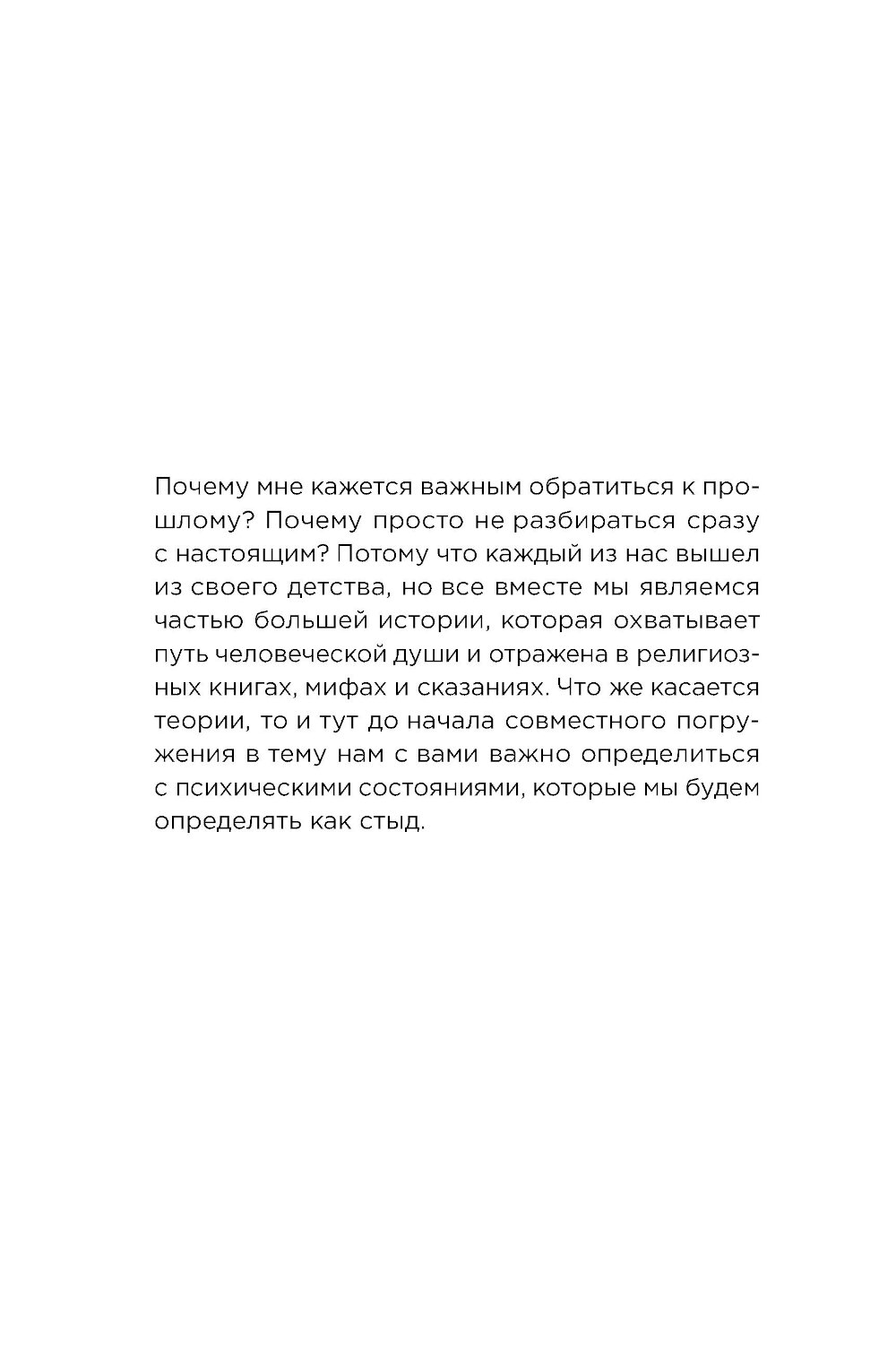 Почему мне кажется важным обратиться к прошлому? Почему просто не разбираться сразу с настоящим? Потому что каждый из нас вышел из своего детства, но все вместе мы являемся частью большей истории, которая охватывает путь человеческой души и отражена в религиозных книгах, мифах и сказаниях. Что же касается теории, то и тут до начала совместного погружения в тему нам с вами важно определиться с психическими состояниями, которые мы будем определять как стыд.